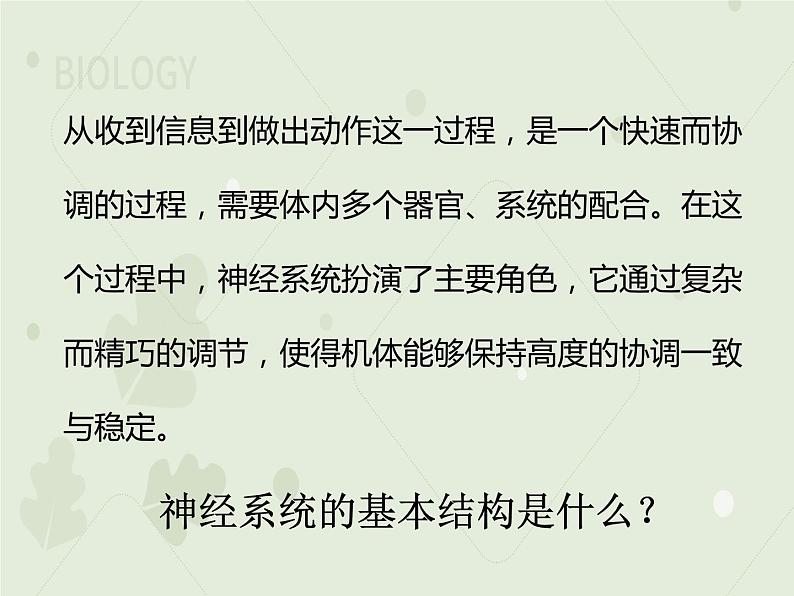 BIOLOGY

从收到信息到做出动作这一过程，是一个快速而协调的过程，需要体内多个器官、系统的配合。在这个过程中，神经系统扮演了主要角色，它通过复杂而精巧的调节，使得机体能够保持高度的协调一致与稳定。

神经系统的基本结构是什么？